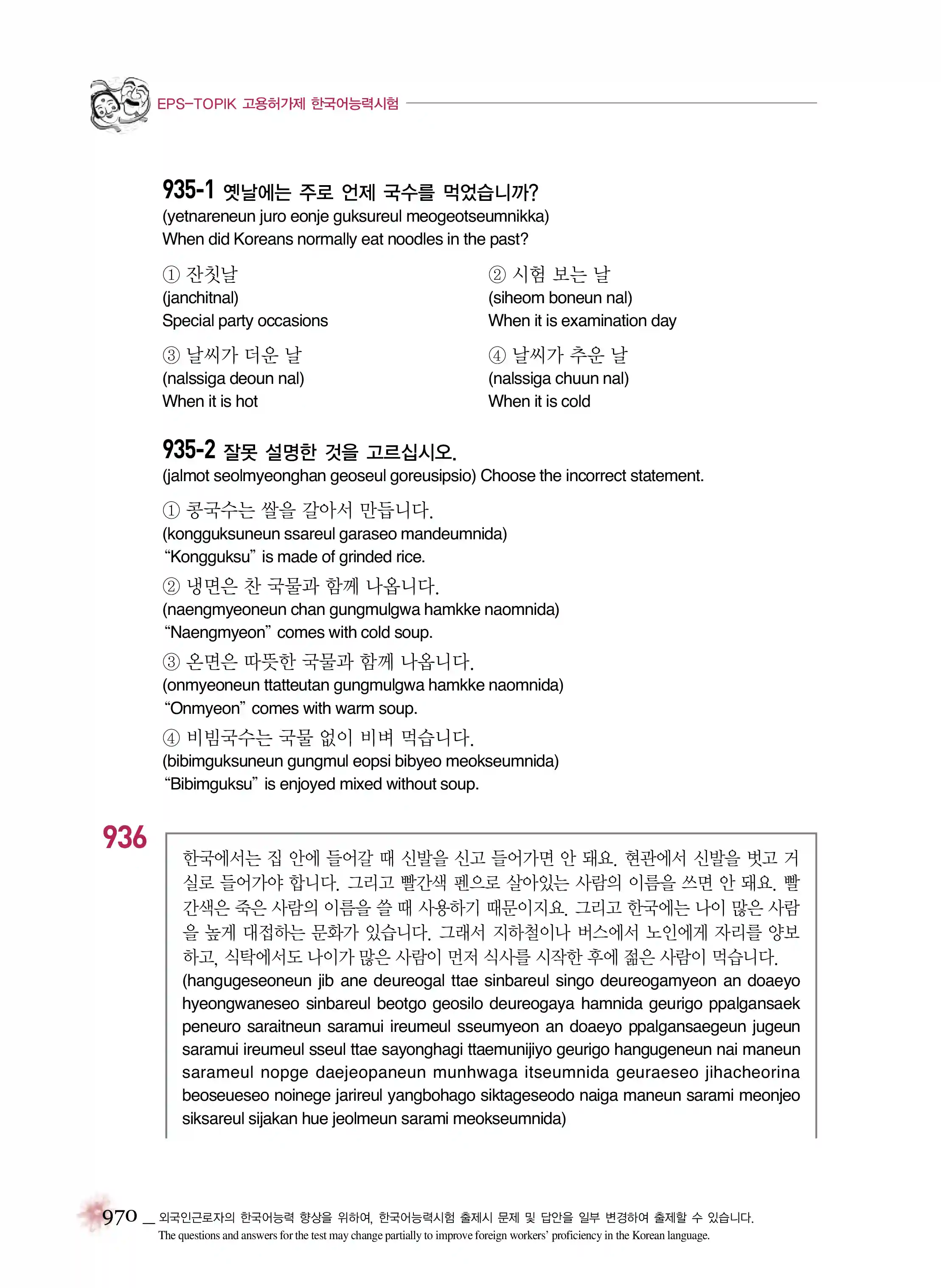 EPS-TOPIK 고용허가제 한국어능력시험

935-1 옛날에는 주로 언제 국수를 먹었습니까?
(yetnareneun juro eonje guksureul meogeotseumnikka)
When did Koreans normally eat noodles in the past?

① 잔칫날
(janchitnal)
Special party occasions

② 시험 보는 날
(siheom boneun nal)
When it is examination day

③ 날씨가 더운 날
(nalssiga deoun nal)
When it is hot

④ 날씨가 추운 날
(nalssiga chuun nal)
When it is cold

935-2 잘못 설명한 것을 고르십시오.
(jalmot seolmyeonghan geoseul goreusipsio) Choose the incorrect statement.

① 콩국수는 쌀을 갈아서 만듭니다.
(kongguksuneun ssareul garaseo mandeumnida)
"Kongguksu" is made of grinded rice.

② 냉면은 찬 국물과 함께 나옵니다.
(naengmyeoneun chan gungmulgwa hamkke naomnida)
"Naengmyeon" comes with cold soup.

③ 온면은 따뜻한 국물과 함께 나옵니다.
(onmyeoneun ttatteutan gungmulgwa hamkke naomnida)
"Onmyeon" comes with warm soup.

④ 비빔국수는 국물 없이 비벼 먹습니다.
(bibimguksuneun gungmul eopsi bibyeo meokseumnida)
"Bibimguksu" is enjoyed mixed without soup.

936

한국에서는 집 안에 들어갈 때 신발을 신고 들어가면 안 돼요. 현관에서 신발을 벗고 거실로 들어가야 합니다. 그리고 빨간색 펜으로 살아있는 사람의 이름을 쓰면 안 돼요. 빨간색은 죽은 사람의 이름을 쓸 때 사용하기 때문이지요. 그리고 한국에는 나이 많은 사람을 높게 대접하는 문화가 있습니다. 그래서 지하철이나 버스에서 노인에게 자리를 양보하고, 식탁에서도 나이가 많은 사람이 먼저 식사를 시작한 후에 젊은 사람이 먹습니다.
(hangugeseoneun jib ane deureogal ttae sinbareul singo deureogamyeon an doaeyo hyeongwaneseo sinbareul beotgo geosilo deureogaya hamnida geurigo ppalgansaek peneuro saraitneun saramui ireumeul sseumyeon an doaeyo ppalgansaegeun jugeun saramui ireumeul sseul ttae sayonghagi ttaemunijiyo geurigo hangugeneun nai maneun sarameul nopge daejeopaneun munhwaga itseumnida geuraeseo jihacheorina beoseueseo noinege jarireul yangbohago siktageseodo naiga maneun sarami meonjeo siksareul sijakan hue jeolmeun sarami meokseumnida)

970 _ 외국인근로자의 한국어능력 향상을 위하여, 한국어능력시험 출제시 문제 및 답안을 일부 변경하여 출제할 수 있습니다.
The questions and answers for the test may change partially to improve foreign workers' proficiency in the Korean language.